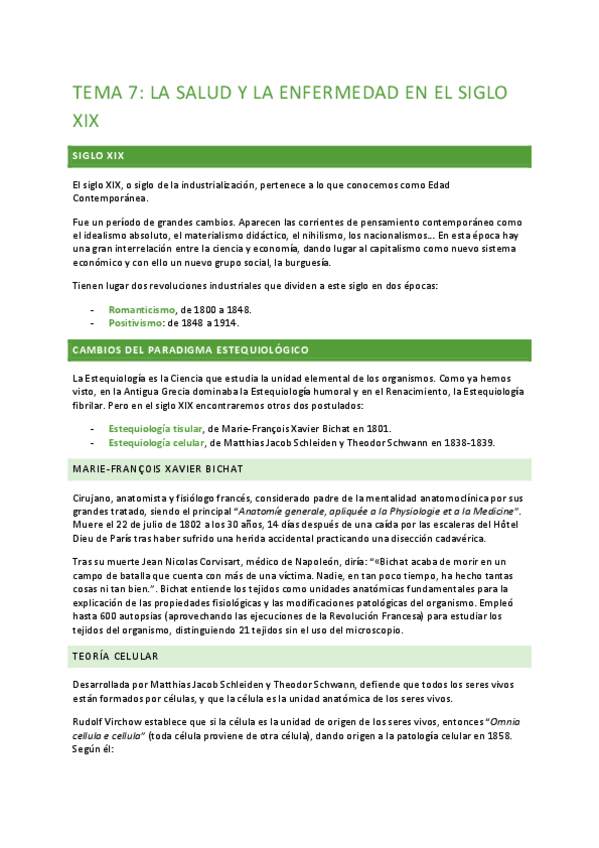 TEMA 7: LA SALUD Y LA ENFERMEDAD EN EL SIGLO XIX

SIGLO XIX

El siglo XIX, o siglo de la industrialización, pertenece a lo que conocemos como Edad Contemporánea.

Fue un período de grandes cambios. Aparecen las corrientes de pensamiento contemporáneo como el idealismo absoluto, el materialismo didáctico, el nihilismo, los nacionalismos… En esta época hay una gran interrelación entre la ciencia y economía, dando lugar al capitalismo como nuevo sistema económico y con ello un nuevo grupo social, la burguesía.

Tienen lugar dos revoluciones industriales que dividen a este siglo en dos épocas:

- Romanticismo, de 1800 a 1848.
- Positivismo: de 1848 a 1914.

CAMBIOS DEL PARADIGMA ESTEQUIOLÓGICO

La Estequiología es la Ciencia que estudia la unidad elemental de los organismos. Como ya hemos visto, en la Antigua Grecia dominaba la Estequiología humoral y en el Renacimiento, la Estequiología fibrilar. Pero en el siglo XIX encontraremos otros dos postulados:

- Estequiología tisular, de Marie-François Xavier Bichat en 1801.
- Estequiología celular, de Matthias Jacob Schleiden y Theodor Schwann en 1838-1839.

MARIE-FRANÇOIS XAVIER BICHAT

Cirujano, anatomista y fisiólogo francés, considerado padre de la mentalidad anatomoclínica por sus grandes tratado, siendo el principal "Anatomie generale, apliquée a la Physiologie et a la Medicine". Muere el 22 de julio de 1802 a los 30 años, 14 días después de una caída por las escaleras del Hôtel Dieu de París tras haber sufrido una herida accidental practicando una disección cadavérica.

Tras su muerte Jean Nicolas Corvisart, médico de Napoleón, diría: "«Bichat acaba de morir en un campo de batalla que cuenta con más de una víctima. Nadie, en tan poco tiempo, ha hecho tantas cosas ni tan bien.". Bichat entiende los tejidos como unidades anatómicas fundamentales para la explicación de las propiedades fisiológicas y las modificaciones patológicas del organismo. Empleó hasta 600 autopsias (aprovechando las ejecuciones de la Revolución Francesa) para estudiar los tejidos del organismo, distinguiendo 21 tejidos sin el uso del microscopio.

TEORÍA CELULAR

Desarrollada por Matthias Jacob Schleiden y Theodor Schwann, defiende que todos los seres vivos están formados por células, y que la célula es la unidad anatómica de los seres vivos.

Rudolf Virchow establece que si la célula es la unidad de origen de los seres vivos, entonces "Omnia cellula e cellula" (toda célula proviene de otra célula), dando origen a la patología celular en 1858. Según él: